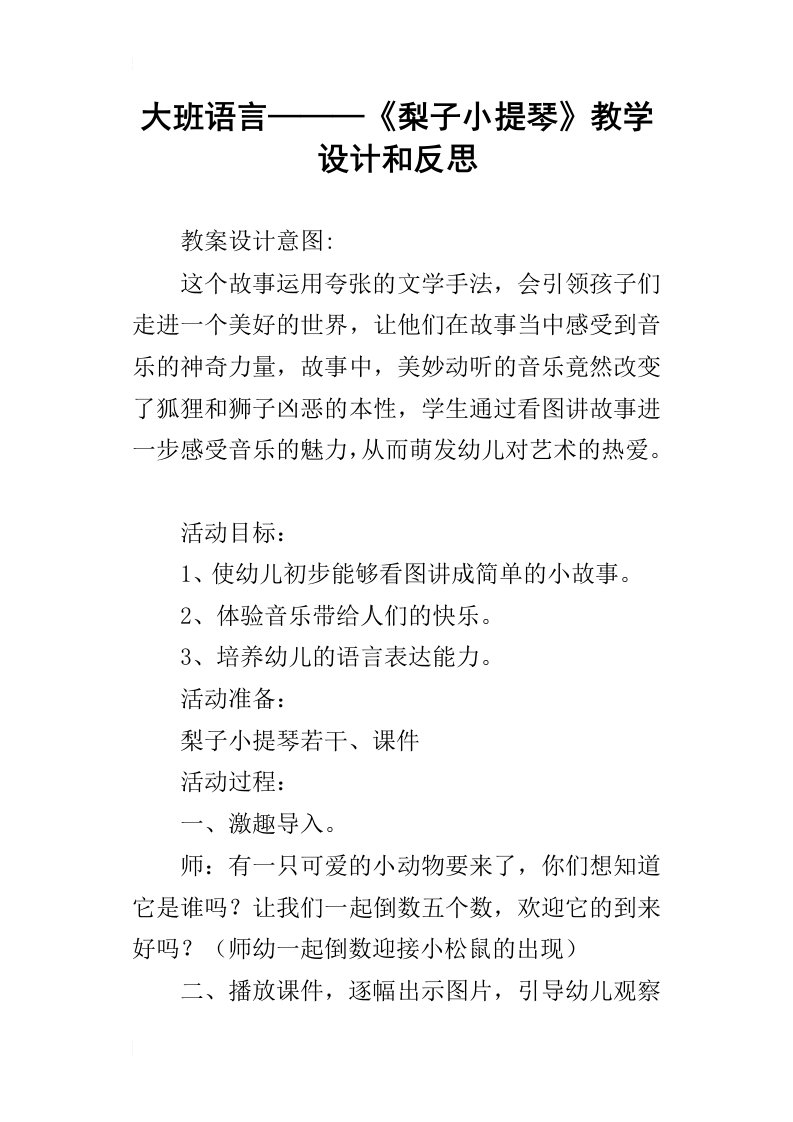 大班语言———《梨子小提琴》教学设计和反思

教案设计意图:

这个故事运用夸张的文学手法，会引领孩子们走进一个美好的世界，让他们在故事当中感受到音乐的神奇力量，故事中，美妙动听的音乐竟然改变了狐狸和狮子凶恶的本性，学生通过看图讲故事进一步感受音乐的魅力，从而萌发幼儿对艺术的热爱。

活动目标：

1、使幼儿初步能够看图讲成简单的小故事。

2、体验音乐带给人们的快乐。

3、培养幼儿的语言表达能力。

活动准备：

梨子小提琴若干、课件

活动过程：

一、激趣导入。

师：有一只可爱的小动物要来了，你们想知道它是谁吗？让我们一起倒数五个数，欢迎它的到来好吗？（师幼一起倒数迎接小松鼠的出现）

二、播放课件，逐幅出示图片，引导幼儿观察